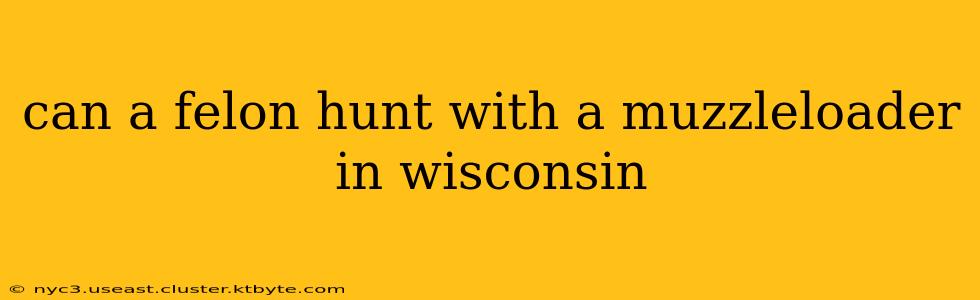 can a felon hunt with a muzzleloader in wisconsin

© nyc3.useast.cluster.ktbyte.com